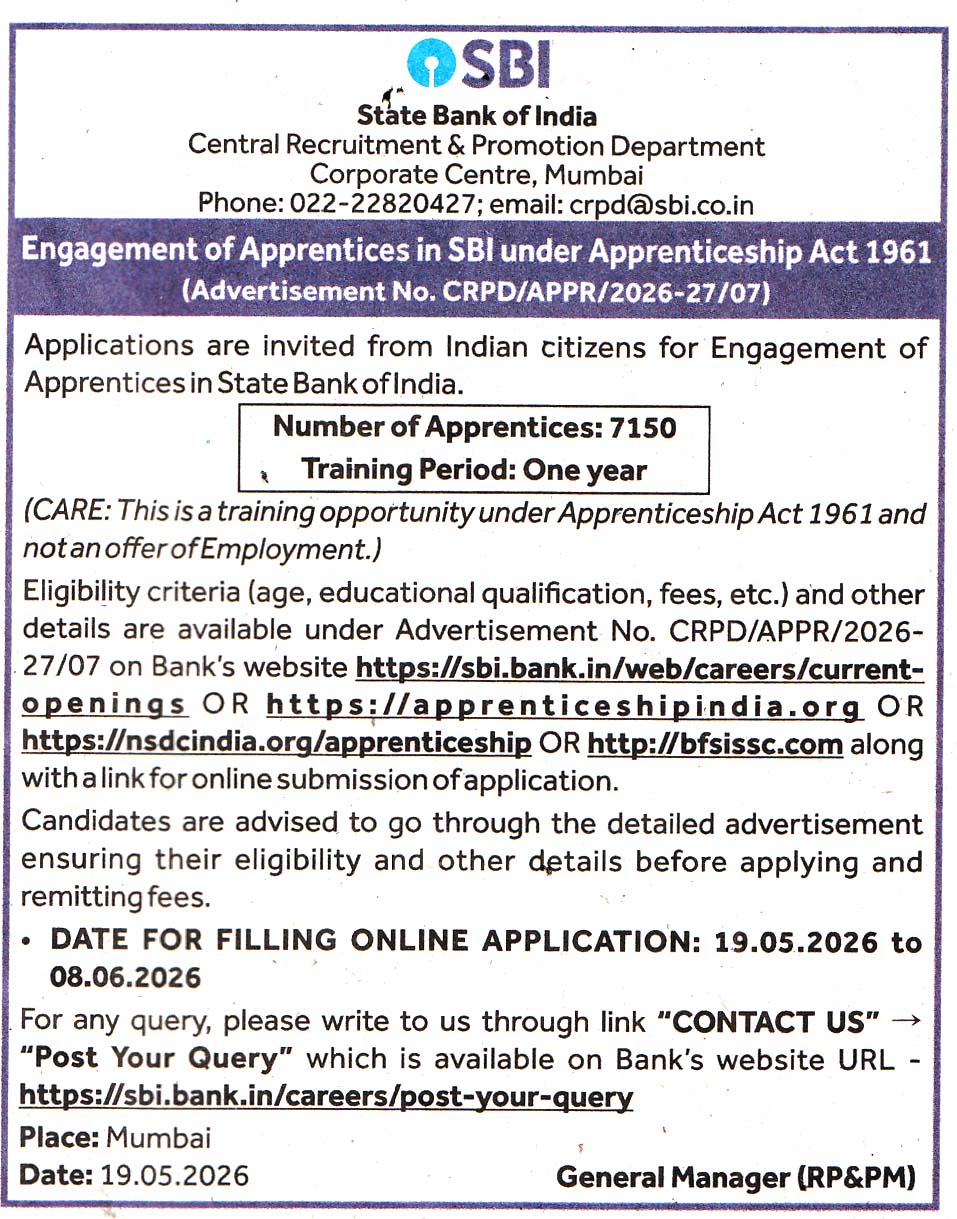 SBI

State Bank of India
Central Recruitment & Promotion Department
Corporate Centre, Mumbai
Phone: 022-22820427; email: crpd@sbi.co.in

Engagement of Apprentices in SBI under Apprenticeship Act 1961
(Advertisement No. CRPD/APPR/2026-27/07)

Applications are invited from Indian citizens for Engagement of Apprentices in State Bank of India.

Number of Apprentices: 7150
Training Period: One year

(CARE: This is a training opportunity under Apprenticeship Act 1961 and not an offer of Employment.)

Eligibility criteria (age, educational qualification, fees, etc.) and other details are available under Advertisement No. CRPD/APPR/2026-27/07 on Bank's website https://sbi.bank.in/web/careers/current-openings OR https://apprenticeshipindia.org OR https://nsdcindia.org/apprenticeship OR http://bfsissc.com along with a link for online submission of application.

Candidates are advised to go through the detailed advertisement ensuring their eligibility and other details before applying and remitting fees.

• DATE FOR FILLING ONLINE APPLICATION: 19.05.2026 to 08.06.2026

For any query, please write to us through link "CONTACT US" → "Post Your Query" which is available on Bank's website URL - https://sbi.bank.in/careers/post-your-query

Place: Mumbai
Date: 19.05.2026

General Manager (RP&PM)